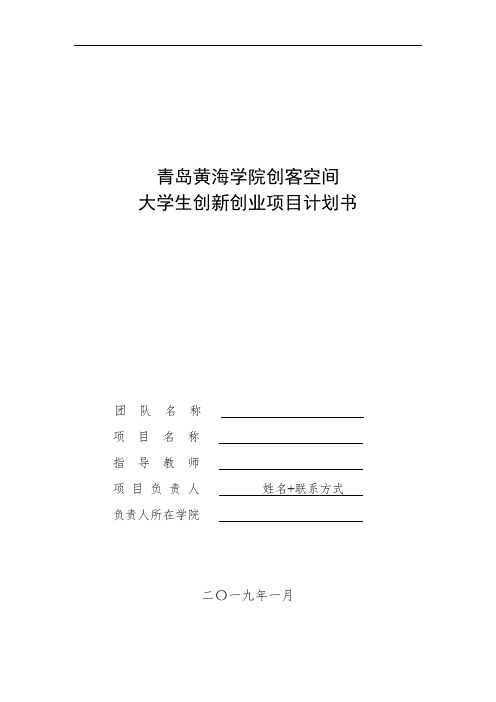 青岛黄海学院创客空间
大学生创新创业项目计划书

团　队　名　称

项　目　名　称

指　导　教　师

项　目　负　责　人　　姓名+联系方式

负责人所在学院

二〇一九年一月